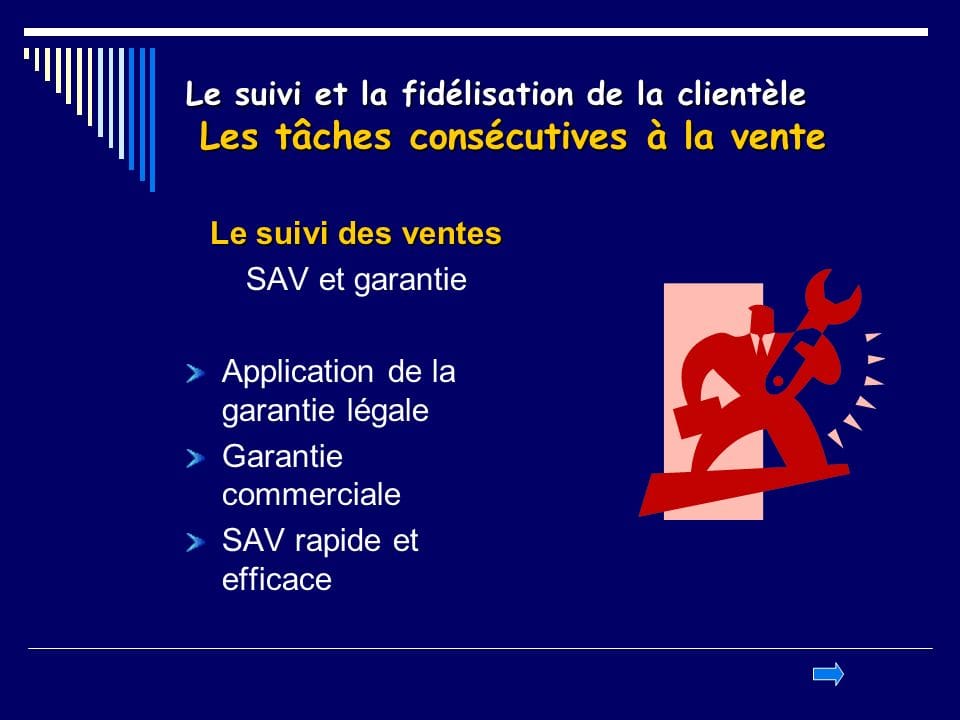 Le suivi et la fidélisation de la clientèle
Les tâches consécutives à la vente

Le suivi des ventes
SAV et garantie

Application de la garantie légale
Garantie commerciale
SAV rapide et efficace